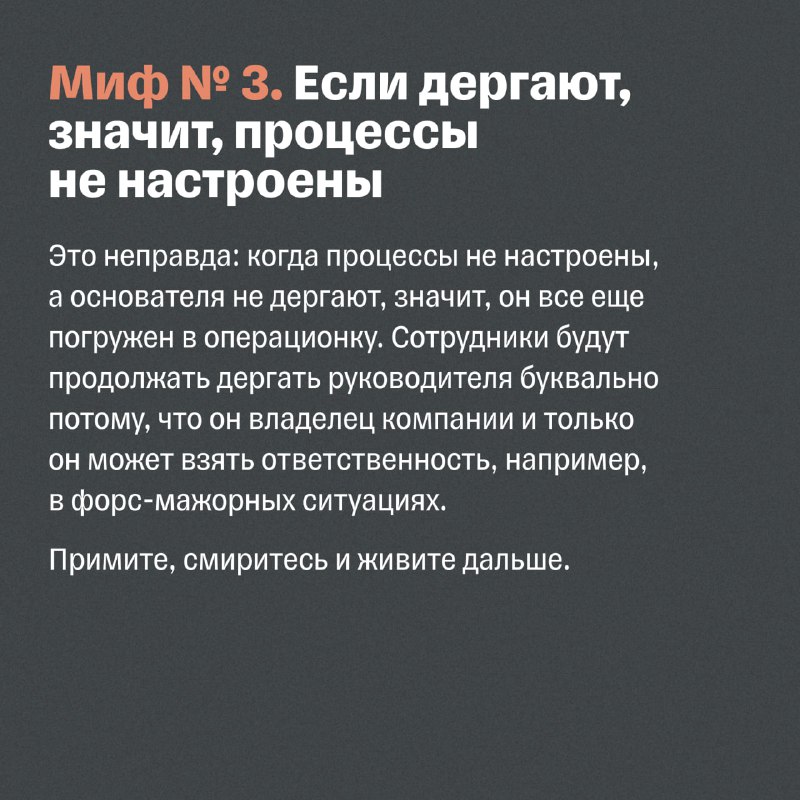 Миф № 3. Если дергают, значит, процессы не настроены

Это неправда: когда процессы не настроены, а основателя не дергают, значит, он все еще погружен в операционку. Сотрудники будут продолжать дергать руководителя буквально потому, что он владелец компании и только он может взять ответственность, например, в форс-мажорных ситуациях.

Примите, смиритесь и живите дальше.